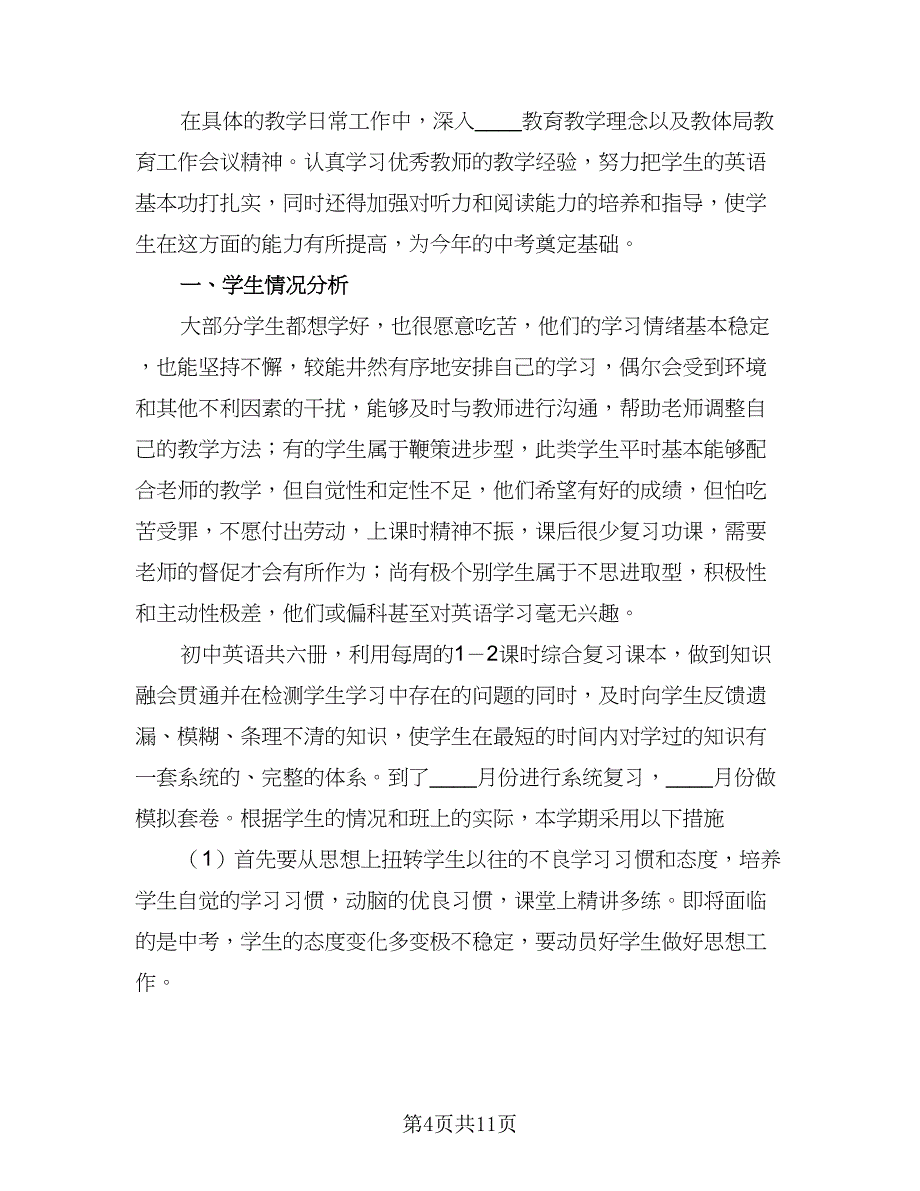 在具体的教学日常工作中，深入____教育教学理念以及教体局教育工作会议精神。认真学习优秀教师的教学经验，努力把学生的英语基本功打扎实，同时还得加强对听力和阅读能力的培养和指导，使学生在这方面的能力有所提高，为今年的中考奠定基础。

一、学生情况分析

大部分学生都想学好，也很愿意吃苦，他们的学习情绪基本稳定，也能坚持不懈，较能井然有序地安排自己的学习，偶尔会受到环境和其他不利因素的干扰，能够及时与教师进行沟通，帮助老师调整自己的教学方法；有的学生属于鞭策进步型，此类学生平时基本能够配合老师的教学，但自觉性和定性不足，他们希望有好的成绩，但怕吃苦受罪，不愿付出劳动，上课时精神不振，课后很少复习功课，需要老师的督促才会有所作为；尚有极个别学生属于不思进取型，积极性和主动性极差，他们或偏科甚至对英语学习毫无兴趣。

初中英语共六册，利用每周的1－2课时综合复习课本，做到知识融会贯通并在检测学生学习中存在的问题的同时，及时向学生反馈遗漏、模糊、条理不清的知识，使学生在最短的时间内对学过的知识有一套系统的、完整的体系。到了____月份进行系统复习，____月份做模拟套卷。根据学生的情况和班上的实际，本学期采用以下措施

（1）首先要从思想上扭转学生以往的不良学习习惯和态度，培养学生自觉的学习习惯，动脑的优良习惯，课堂上精讲多练。即将面临的是中考，学生的态度变化多变极不稳定，要动员好学生做好思想工作。

第4页共11页